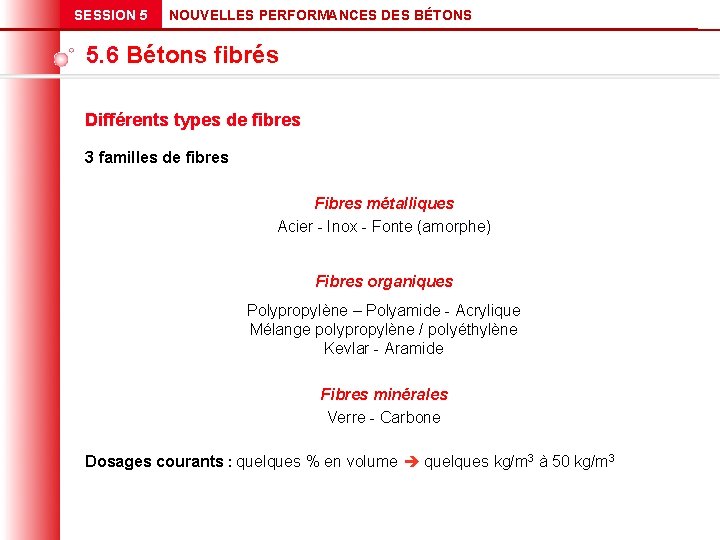 SESSION 5 NOUVELLES PERFORMANCES DES BÉTONS

5.6 Bétons fibrés

Différents types de fibres

3 familles de fibres

Fibres métalliques

Acier - Inox - Fonte (amorphe)

Fibres organiques

Polypropylène – Polyamide - Acrylique
Mélange polypropylène / polyéthylène
Kevlar - Aramide

Fibres minérales

Verre - Carbone

Dosages courants : quelques % en volume ➔ quelques kg/m$^3$ à 50 kg/m$^3$